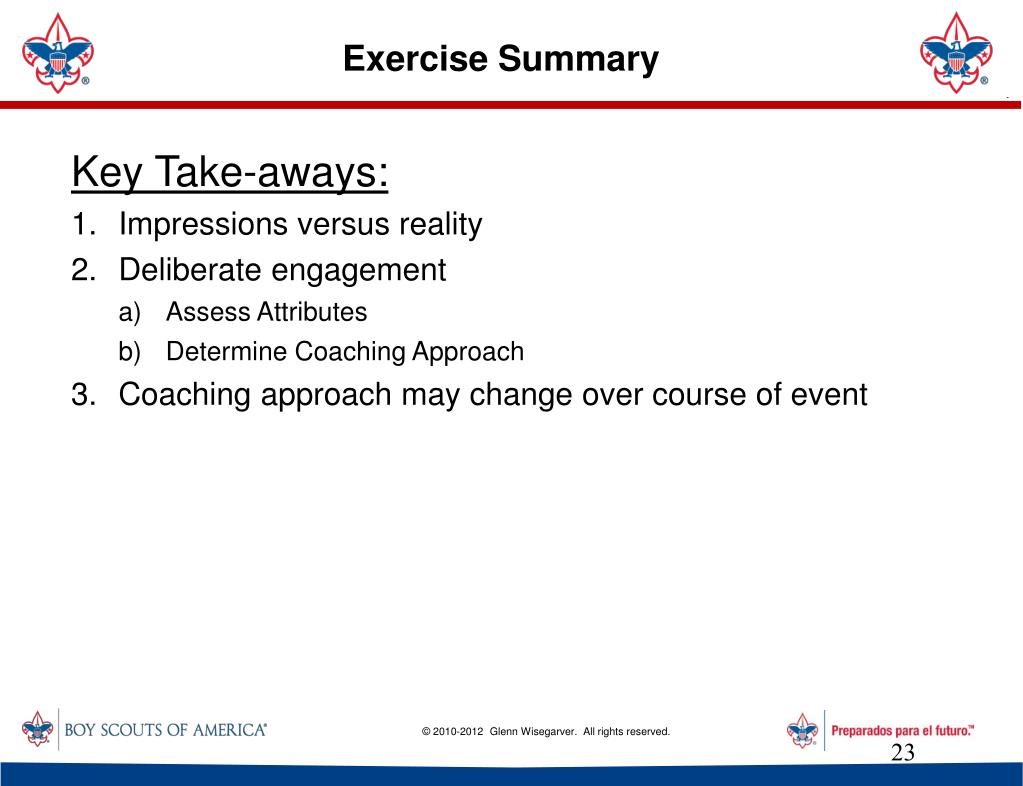 Exercise Summary

Key Take-aways:

1. Impressions versus reality
2. Deliberate engagement
a) Assess Attributes
b) Determine Coaching Approach
3. Coaching approach may change over course of event

BOY SCOUTS OF AMERICA®

© 2010-2012 Glenn Wisegarver. All rights reserved.

Preparados para el futuro.™

23